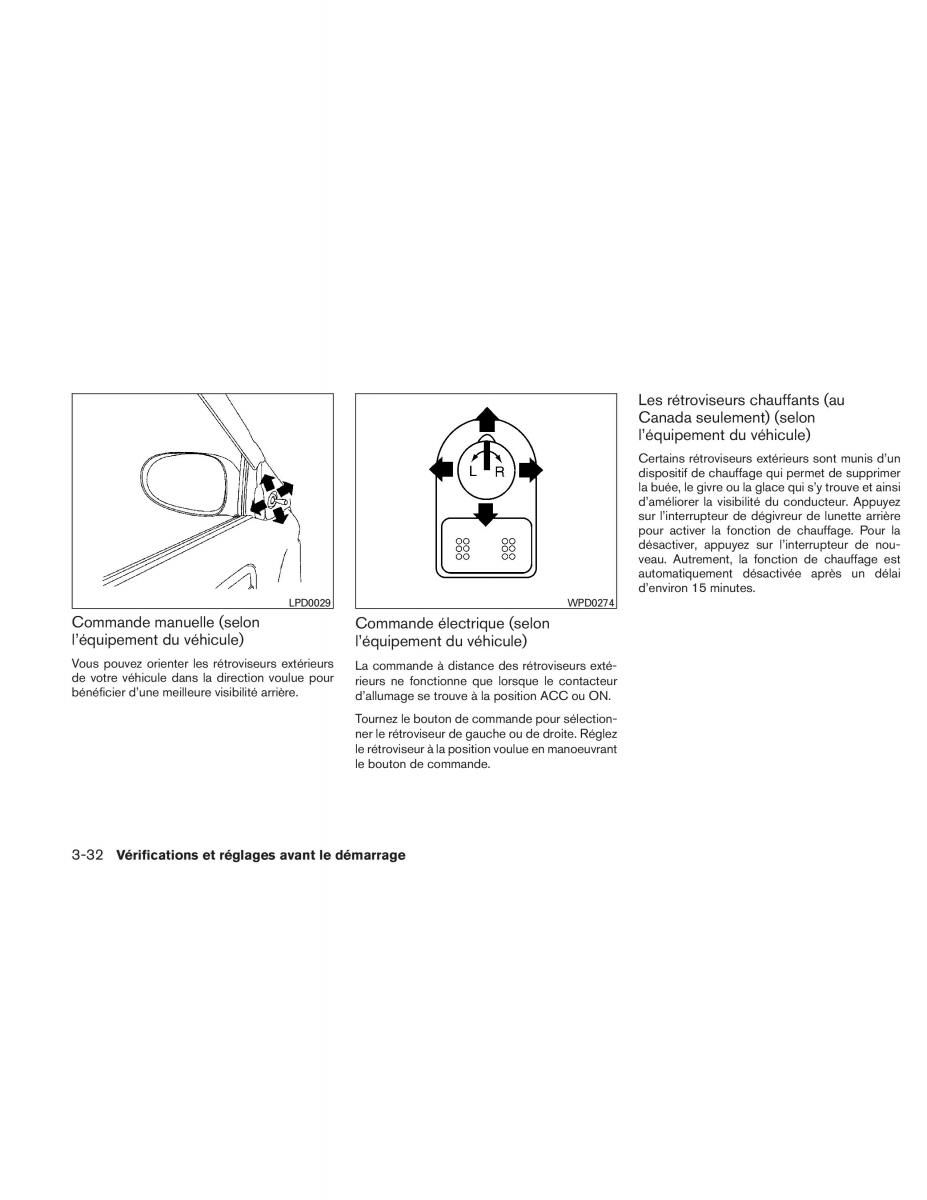 LPD0029

Commande manuelle (selon l'équipement du véhicule)

Vous pouvez orienter les rétroviseurs extérieurs de votre véhicule dans la direction voulue pour bénéficier d'une meilleure visibilité arrière.

L R

WPD0274

Commande électrique (selon l'équipement du véhicule)

La commande à distance des rétroviseurs extérieurs ne fonctionne que lorsque le contacteur d'allumage se trouve à la position ACC ou ON.

Tournez le bouton de commande pour sélectionner le rétroviseur de gauche ou de droite. Réglez le rétroviseur à la position voulue en manoeuvrant le bouton de commande.

Les rétroviseurs chauffants (au Canada seulement) (selon l'équipement du véhicule)

Certains rétroviseurs extérieurs sont munis d'un dispositif de chauffage qui permet de supprimer la buée, le givre ou la glace qui s'y trouve et ainsi d'améliorer la visibilité du conducteur. Appuyez sur l'interrupteur de dégivreur de lunette arrière pour activer la fonction de chauffage. Pour la désactiver, appuyez sur l'interrupteur de nouveau. Autrement, la fonction de chauffage est automatiquement désactivée après un délai d'environ 15 minutes.

3-32 Vérifications et réglages avant le démarrage